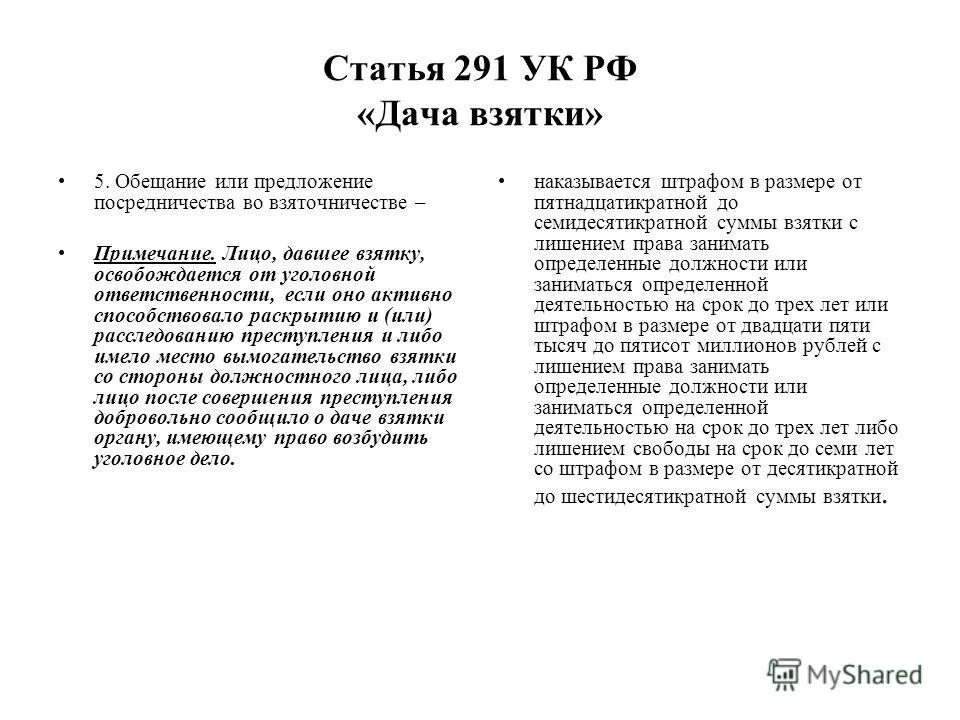 Статья 291 УК РФ
«Дача взятки»

• 5. Обещание или предложение посредничества во взяточничестве –

• Примечание. Лицо, давшее взятку, освобождается от уголовной ответственности, если оно активно способствовало раскрытию и (или) расследованию преступления и либо имело место вымогательство взятки со стороны должностного лица, либо лицо после совершения преступления добровольно сообщило о даче взятки органу, имеющему право возбудить уголовное дело.

• наказывается штрафом в размере от пятнадцатикратной до семидесятикратной суммы взятки с лишением права занимать определенные должности или заниматься определенной деятельностью на срок до трех лет или штрафом в размере от двадцати пяти тысяч до пятисот миллионов рублей с лишением права занимать определенные должности или заниматься определенной деятельностью на срок до трех лет либо лишением свободы на срок до семи лет со штрафом в размере от десятикратной до шестидесятикратной суммы взятки.

MyShared